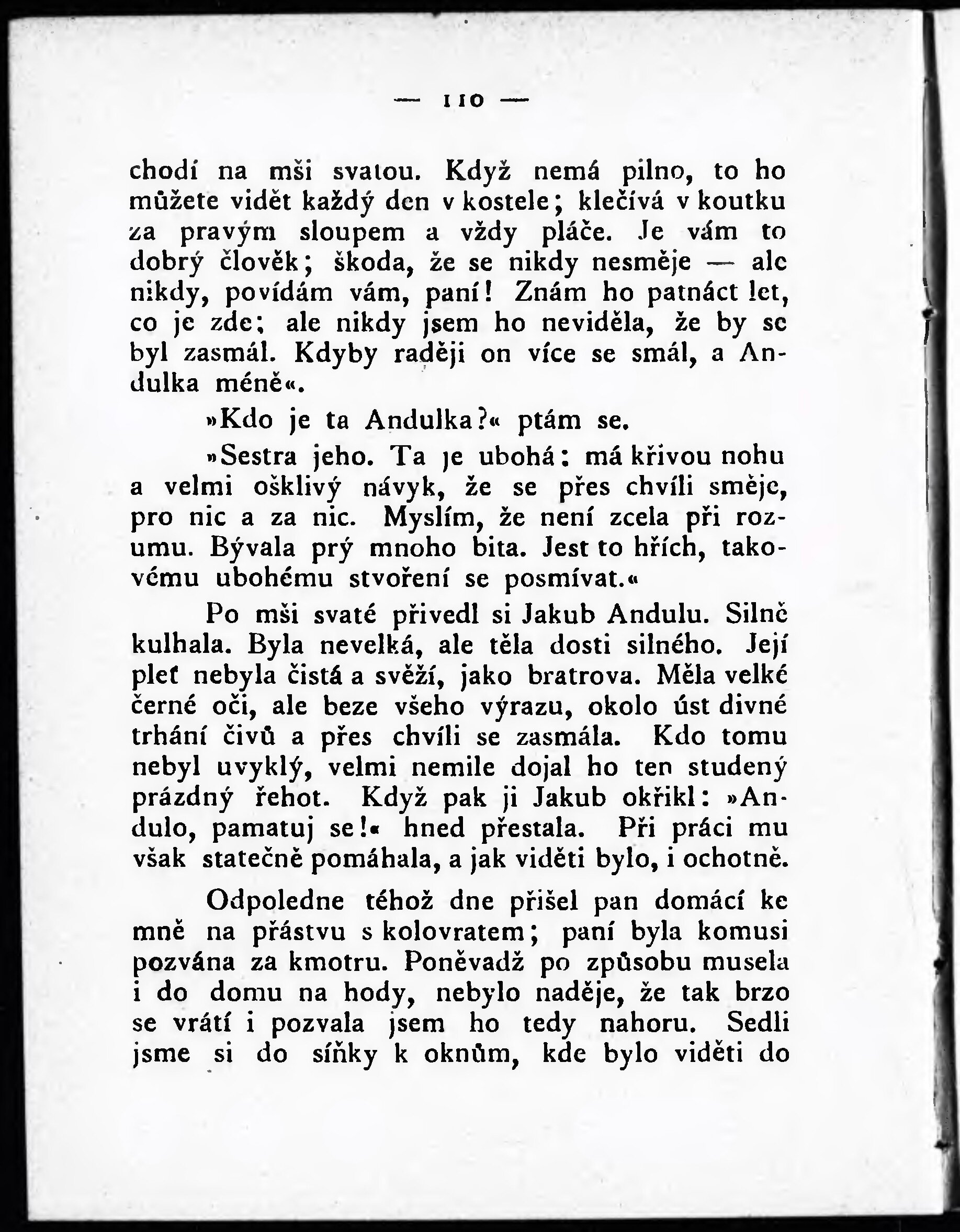 — 110 —

chodí na mši svatou. Když nemá pilno, to ho můžete vidět každý den v kostele; klečívá v koutku za pravým sloupem a vždy pláče. Je vám to dobrý člověk; škoda, že se nikdy nesměje — ale nikdy, povídám vám, paní! Znám ho patnáct let, co je zde; ale nikdy jsem ho neviděla, že by se byl zasmál. Kdyby raději on více se smál, a Andulka méně«.

»Kdo je ta Andulka?« ptám se.

»Sestra jeho. Ta je ubohá: má křivou nohu a velmi ošklivý návyk, že se přes chvíli směje, pro nic a za nic. Myslím, že není zcela při rozumu. Bývala prý mnoho bita. Jest to hřích, takovému ubohému stvoření se posmívat.«

Po mši svaté přivedl si Jakub Andulu. Silně kulhala. Byla nevelká, ale těla dosti silného. Její pleť nebyla čistá a svěží, jako bratrova. Měla velké černé oči, ale beze všeho výrazu, okolo úst divné trhání čivů a přes chvíli se zasmála. Kdo tomu nebyl uvyklý, velmi nemile dojal ho ten studený prázdný řehot. Když pak ji Jakub okřikl: »Andulo, pamatuj se!« hned přestala. Při práci mu však statečně pomáhala, a jak viděti bylo, i ochotně.

Odpoledne téhož dne přišel pan domácí ke mně na přástvu s kolovratem; paní byla komusi pozvána za kmotru. Poněvadž po způsobu musela i do domu na hody, nebylo naděje, že tak brzo se vrátí i pozvala jsem ho tedy nahoru. Sedli jsme si do síňky k oknům, kde bylo viděti do